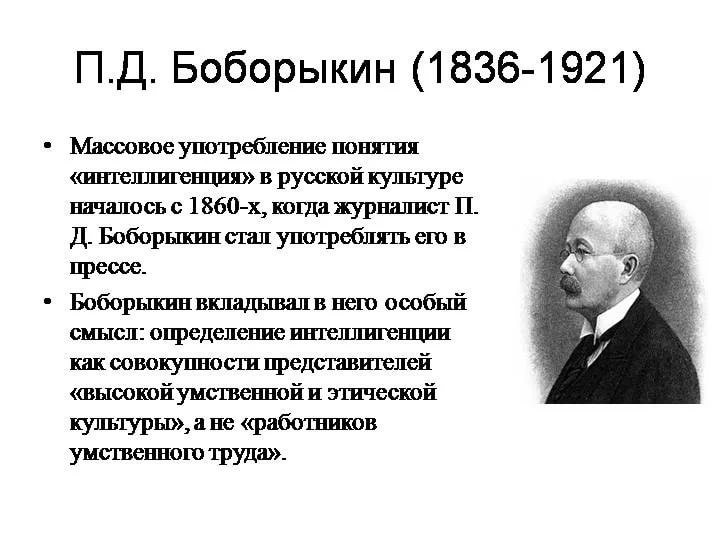 П.Д. Боборыкин (1836-1921)

• Массовое употребление понятия «интеллигенция» в русской культуре началось с 1860-х, когда журналист П. Д. Боборыкин стал употреблять его в прессе.

• Боборыкин вкладывал в него особый смысл: определение интеллигенции как совокупности представителей «высокой умственной и этической культуры», а не «работников умственного труда».